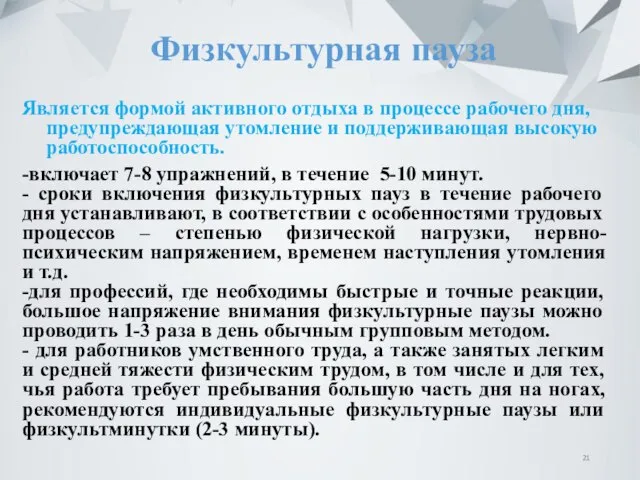 Физкультурная пауза

Является формой активного отдыха в процессе рабочего дня, предупреждающая утомление и поддерживающая высокую работоспособность.

-включает 7-8 упражнений, в течение 5-10 минут.
- сроки включения физкультурных пауз в течение рабочего дня устанавливают, в соответствии с особенностями трудовых процессов – степенью физической нагрузки, нервно-психическим напряжением, временем наступления утомления и т.д.
-для профессий, где необходимы быстрые и точные реакции, большое напряжение внимания физкультурные паузы можно проводить 1-3 раза в день обычным групповым методом.
- для работников умственного труда, а также занятых легким и средней тяжести физическим трудом, в том числе и для тех, чья работа требует пребывания большую часть дня на ногах, рекомендуются индивидуальные физкультурные паузы или физкультминутки (2-3 минуты).

21